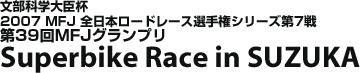 文部科学大臣杯
2007 MFJ 全日本ロードレース選手権シリーズ第7戦
第39回MFJグランプリ
Superbike Race in SUZUKA